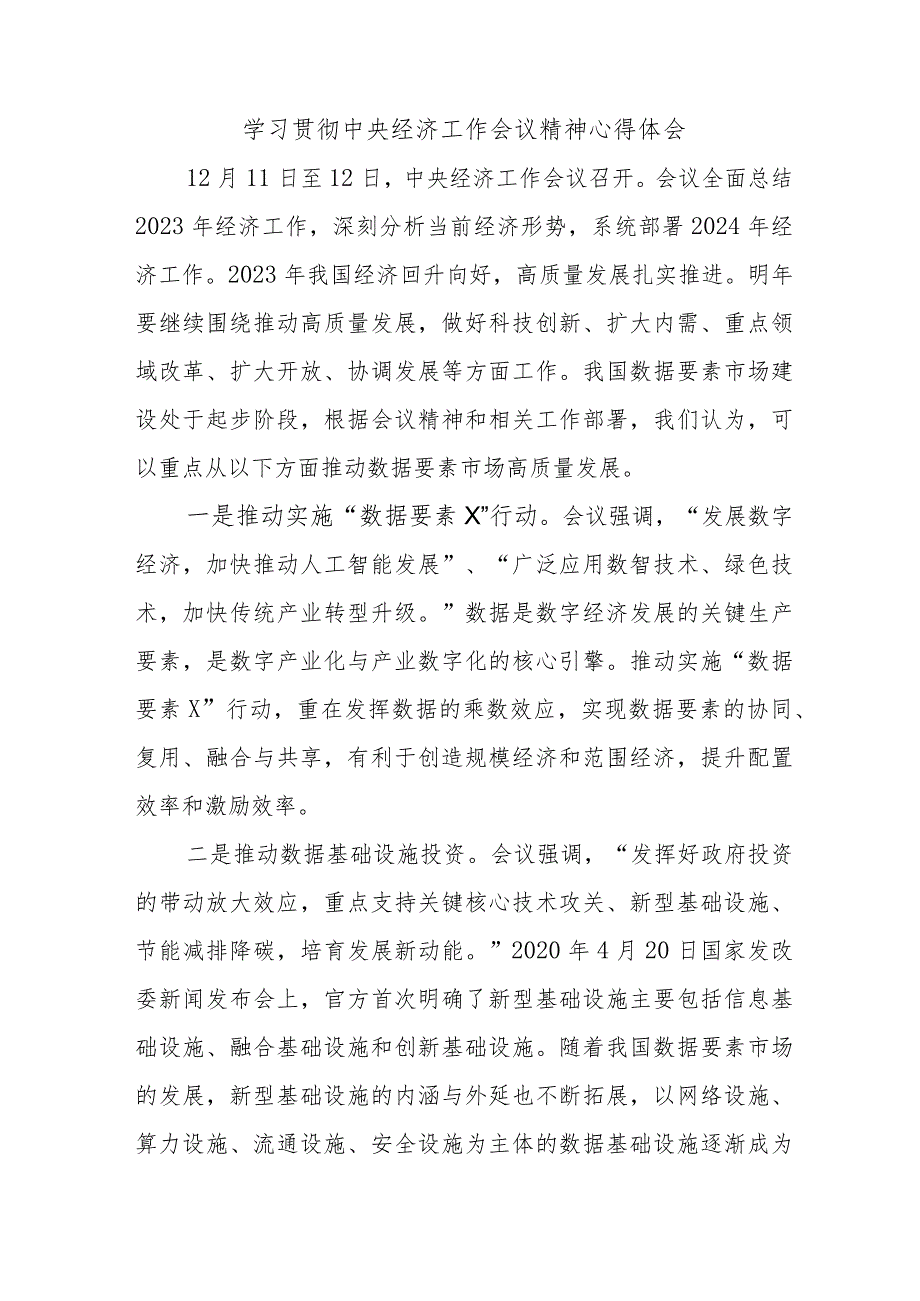 学习贯彻中央经济工作会议精神心得体会

12月11日至12日，中央经济工作会议召开。会议全面总结2023年经济工作，深刻分析当前经济形势，系统部署2024年经济工作。2023年我国经济回升向好，高质量发展扎实推进。明年要继续围绕推动高质量发展，做好科技创新、扩大内需、重点领域改革、扩大开放、协调发展等方面工作。我国数据要素市场建设处于起步阶段，根据会议精神和相关工作部署，我们认为，可以重点从以下方面推动数据要素市场高质量发展。

一是推动实施“数据要素X”行动。会议强调，“发展数字经济，加快推动人工智能发展”、“广泛应用数智技术、绿色技术，加快传统产业转型升级。”数据是数字经济发展的关键生产要素，是数字产业化与产业数字化的核心引擎。推动实施“数据要素X”行动，重在发挥数据的乘数效应，实现数据要素的协同、复用、融合与共享，有利于创造规模经济和范围经济，提升配置效率和激励效率。

二是推动数据基础设施投资。会议强调，“发挥好政府投资的带动放大效应，重点支持关键核心技术攻关、新型基础设施、节能减排降碳，培育发展新动能。”2020年4月20日国家发改委新闻发布会上，官方首次明确了新型基础设施主要包括信息基础设施、融合基础设施和创新基础设施。随着我国数据要素市场的发展，新型基础设施的内涵与外延也不断拓展，以网络设施、算力设施、流通设施、安全设施为主体的数据基础设施逐渐成为